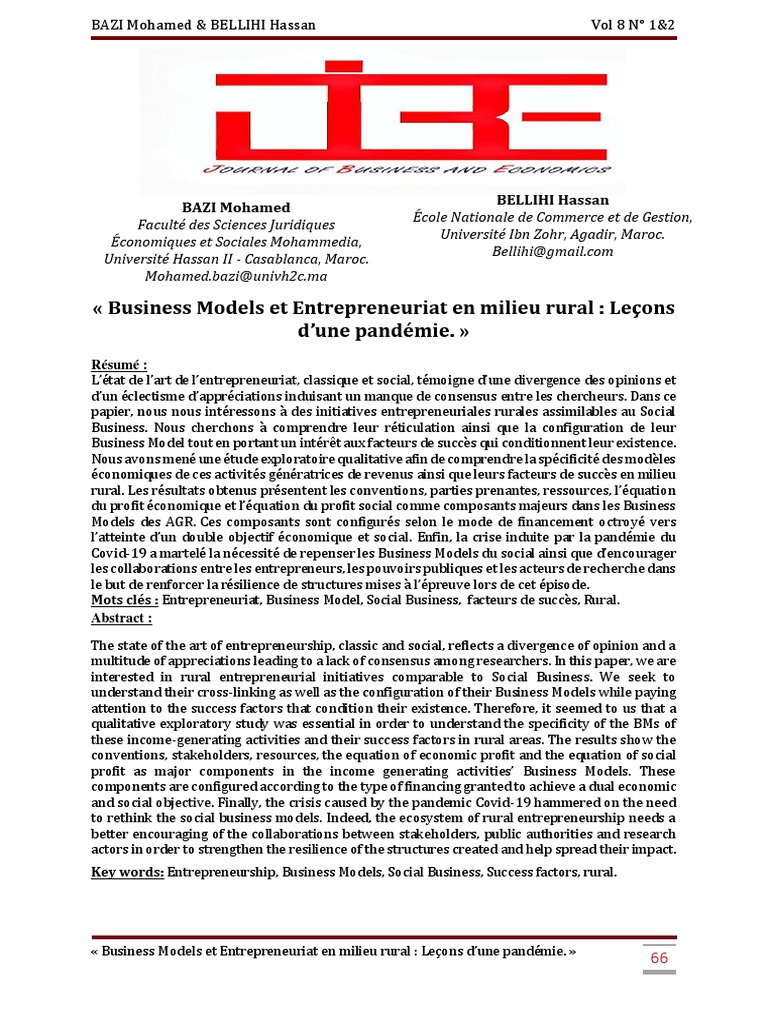 BAZI Mohamed & BELLIHI Hassan Vol 8 N° 1&2

JBE

JOURNAL OF BUSINESS AND ECONOMICS

BAZI Mohamed
Faculté des Sciences Juridiques Économiques et Sociales Mohammedia, Université Hassan II - Casablanca, Maroc.
Mohamed.bazi@univh2c.ma

BELLIHI Hassan
École Nationale de Commerce et de Gestion, Université Ibn Zohr, Agadir, Maroc.
Bellihi@gmail.com

« Business Models et Entrepreneuriat en milieu rural : Leçons d'une pandémie. »

Résumé :
L'état de l'art de l'entrepreneuriat, classique et social, témoigne d'une divergence des opinions et d'un éclectisme d'appréciations induisant un manque de consensus entre les chercheurs. Dans ce papier, nous nous intéressons à des initiatives entrepreneuriales rurales assimilables au Social Business. Nous cherchons à comprendre leur réticulation ainsi que la configuration de leur Business Model tout en portant un intérêt aux facteurs de succès qui conditionnent leur existence. Nous avons mené une étude exploratoire qualitative afin de comprendre la spécificité des modèles économiques de ces activités génératrices de revenus ainsi que leurs facteurs de succès en milieu rural. Les résultats obtenus présentent les conventions, parties prenantes, ressources, l'équation du profit économique et l'équation du profit social comme composants majeurs dans les Business Models des AGR. Ces composants sont configurés selon le mode de financement octroyé vers l'atteinte d'un double objectif économique et social. Enfin, la crise induite par la pandémie du Covid-19 a martelé la nécessité de repenser les Business Models du social ainsi que d'encourager les collaborations entre les entrepreneurs, les pouvoirs publiques et les acteurs de recherche dans le but de renforcer la résilience de structures mises à l'épreuve lors de cet épisode.
Mots clés : Entrepreneuriat, Business Model, Social Business, facteurs de succès, Rural.
Abstract :

The state of the art of entrepreneurship, classic and social, reflects a divergence of opinion and a multitude of appreciations leading to a lack of consensus among researchers. In this paper, we are interested in rural entrepreneurial initiatives comparable to Social Business. We seek to understand their cross-linking as well as the configuration of their Business Models while paying attention to the success factors that condition their existence. Therefore, it seemed to us that a qualitative exploratory study was essential in order to understand the specificity of the BMs of these income-generating activities and their success factors in rural areas. The results show the conventions, stakeholders, resources, the equation of economic profit and the equation of social profit as major components in the income generating activities' Business Models. These components are configured according to the type of financing granted to achieve a dual economic and social objective. Finally, the crisis caused by the pandemic Covid-19 hammered on the need to rethink the social business models. Indeed, the ecosystem of rural entrepreneurship needs a better encouraging of the collaborations between stakeholders, public authorities and research actors in order to strengthen the resilience of the structures created and help spread their impact.

Key words: Entrepreneurship, Business Models, Social Business, Success factors, rural.

« Business Models et Entrepreneuriat en milieu rural : Leçons d'une pandémie. »

66